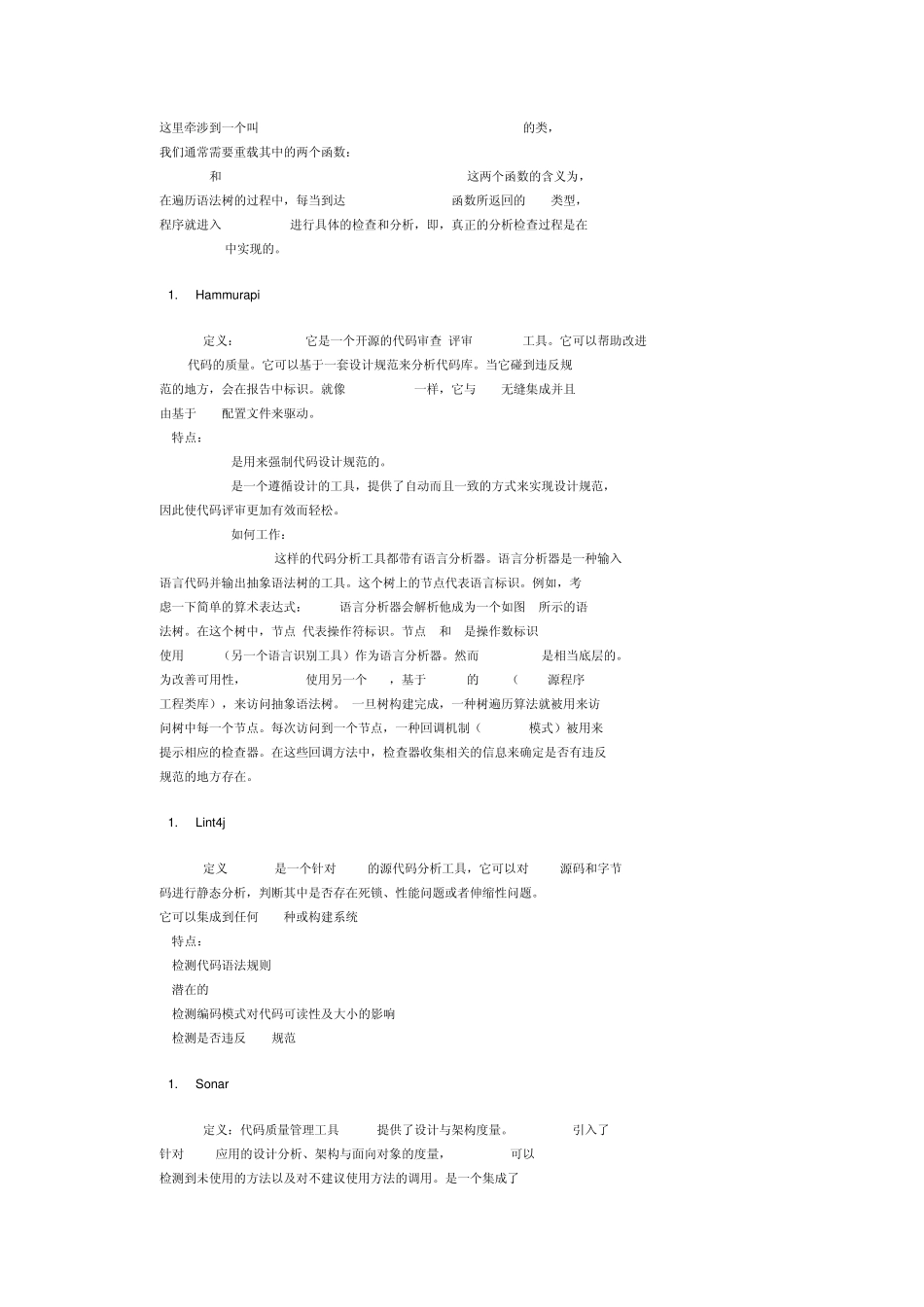 这里牵涉到一个叫 的类，
我们通常需要重载其中的两个函数：
和 这两个函数的含义为，
在遍历语法树的过程中，每当到达 函数所返回的 类型，
程序就进入 进行具体的检查和分析，即，真正的分析检查过程是在
中实现的。

1. Hammurapi

定义： 它是一个开源的代码审查 评审 工具。它可以帮助改进代码的质量。它可以基于一套设计规范来分析代码库。当它碰到违反规范的地方，会在报告中标识。就像 一样，它与 无缝集成并且由基于 配置文件来驱动。
特点：
是用来强制代码设计规范的。
是一个遵循设计的工具，提供了自动而且一致的方式来实现设计规范，因此使代码评审更加有效而轻松。
如何工作：
这样的代码分析工具都带有语言分析器。语言分析器是一种输入语言代码并输出抽象语法树的工具。这个树上的节点代表语言标识。例如，考虑一下简单的算术表达式： 语言分析器会解析他成为一个如图 所示的语法树。在这个树中，节点 代表操作符标识。节点 和 是操作数标识
使用 （另一个语言识别工具）作为语言分析器。然而 是相当底层的。为改善可用性， 使用另一个 ，基于 的 （ 源程序工程类库），来访问抽象语法树。 一旦树构建完成，一种树遍历算法就被用来访问树中每一个节点。每次访问到一个节点，一种回调机制（ 模式）被用来提示相应的检查器。在这些回调方法中，检查器收集相关的信息来确定是否有违反规范的地方存在。

1. Lint4j

定义 是一个针对 的源代码分析工具，它可以对 源码和字节码进行静态分析，判断其中是否存在死锁、性能问题或者伸缩性问题。
它可以集成到任何 种或构建系统
特点：
检测代码语法规则
潜在的
检测编码模式对代码可读性及大小的影响
检测是否违反 规范

1. Sonar

定义：代码质量管理工具 提供了设计与架构度量。 引入了针对 应用的设计分析、架构与面向对象的度量， 可以检测到未使用的方法以及对不建议使用方法的调用。是一个集成了